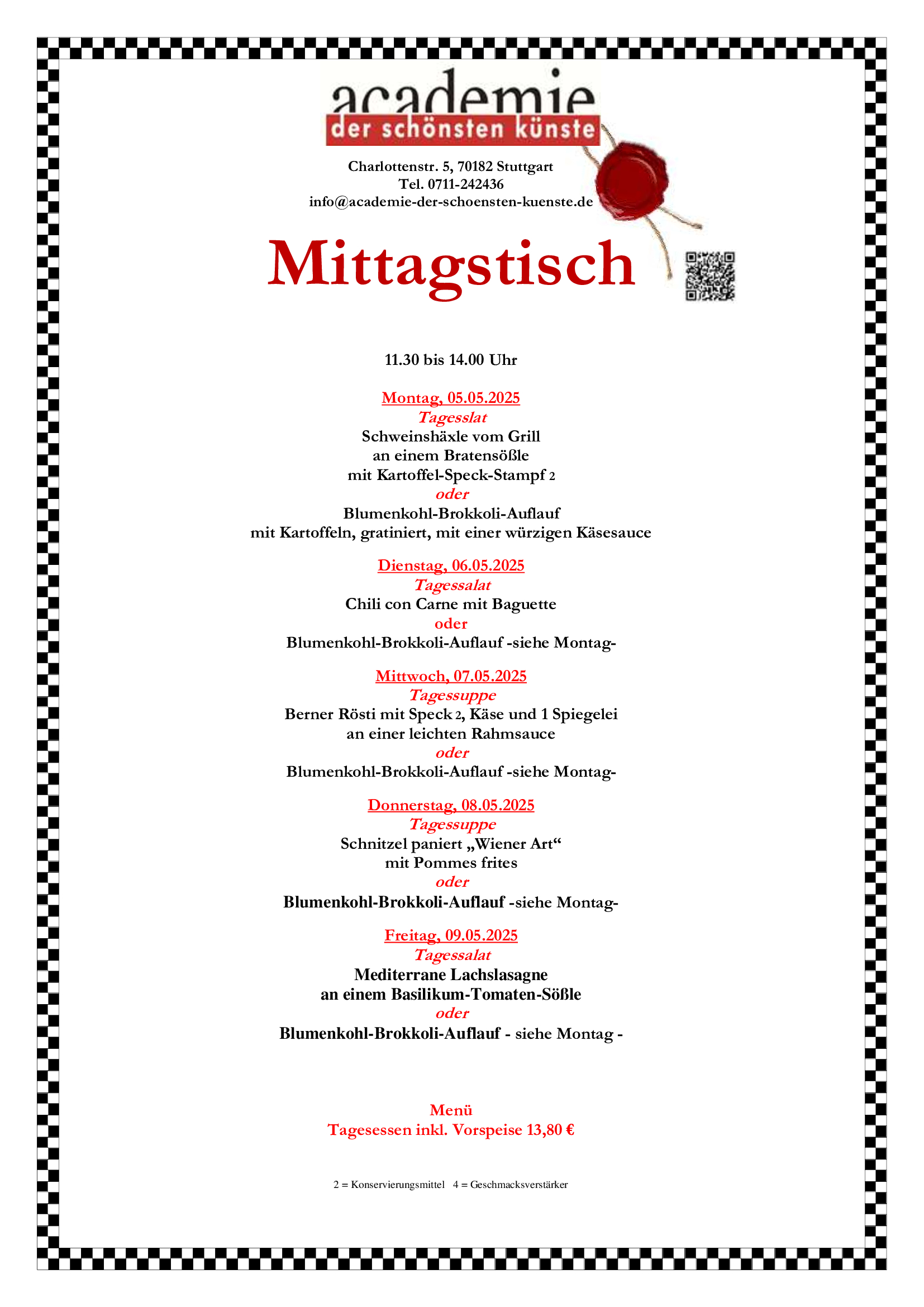 academie
der schönsten künste

Charlottenstr. 5, 70182 Stuttgart
Tel. 0711-242436
info@academie-der-schoensten-kuenste.de

Mittagstisch

11.30 bis 14.00 Uhr

Montag, 05.05.2025
Tagesslat
Schweinshäxle vom Grill
an einem Bratensößle
mit Kartoffel-Speck-Stampf 2
oder
Blumenkohl-Brokkoli-Auflauf
mit Kartoffeln, gratiniert, mit einer würzigen Käsesauce

Dienstag, 06.05.2025
Tagessalat
Chili con Carne mit Baguette
oder
Blumenkohl-Brokkoli-Auflauf -siehe Montag-

Mittwoch, 07.05.2025
Tagessuppe
Berner Rösti mit Speck 2, Käse und 1 Spiegelei
an einer leichten Rahmsauce
oder
Blumenkohl-Brokkoli-Auflauf -siehe Montag-

Donnerstag, 08.05.2025
Tagessuppe
Schnitzel paniert „Wiener Art“
mit Pommes frites
oder
Blumenkohl-Brokkoli-Auflauf -siehe Montag-

Freitag, 09.05.2025
Tagessalat
Mediterrane Lachslasagne
an einem Basilikum-Tomaten-Sößle
oder
Blumenkohl-Brokkoli-Auflauf - siehe Montag -

Menü
Tagesessen inkl. Vorspeise 13,80 €

2 = Konservierungsmittel 4 = Geschmacksverstärker